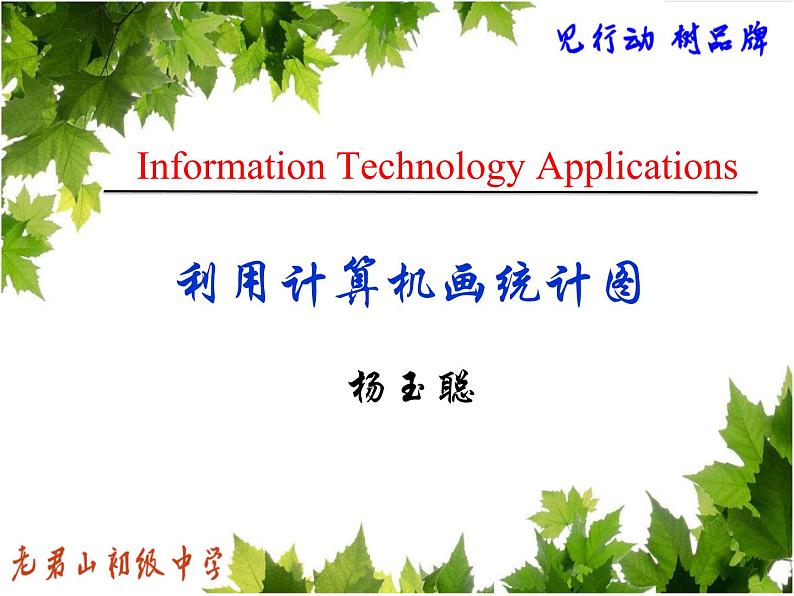 见行动 树品牌

Information Technology Applications

利用计算机画统计图

杨玉聪

老君山初级中学